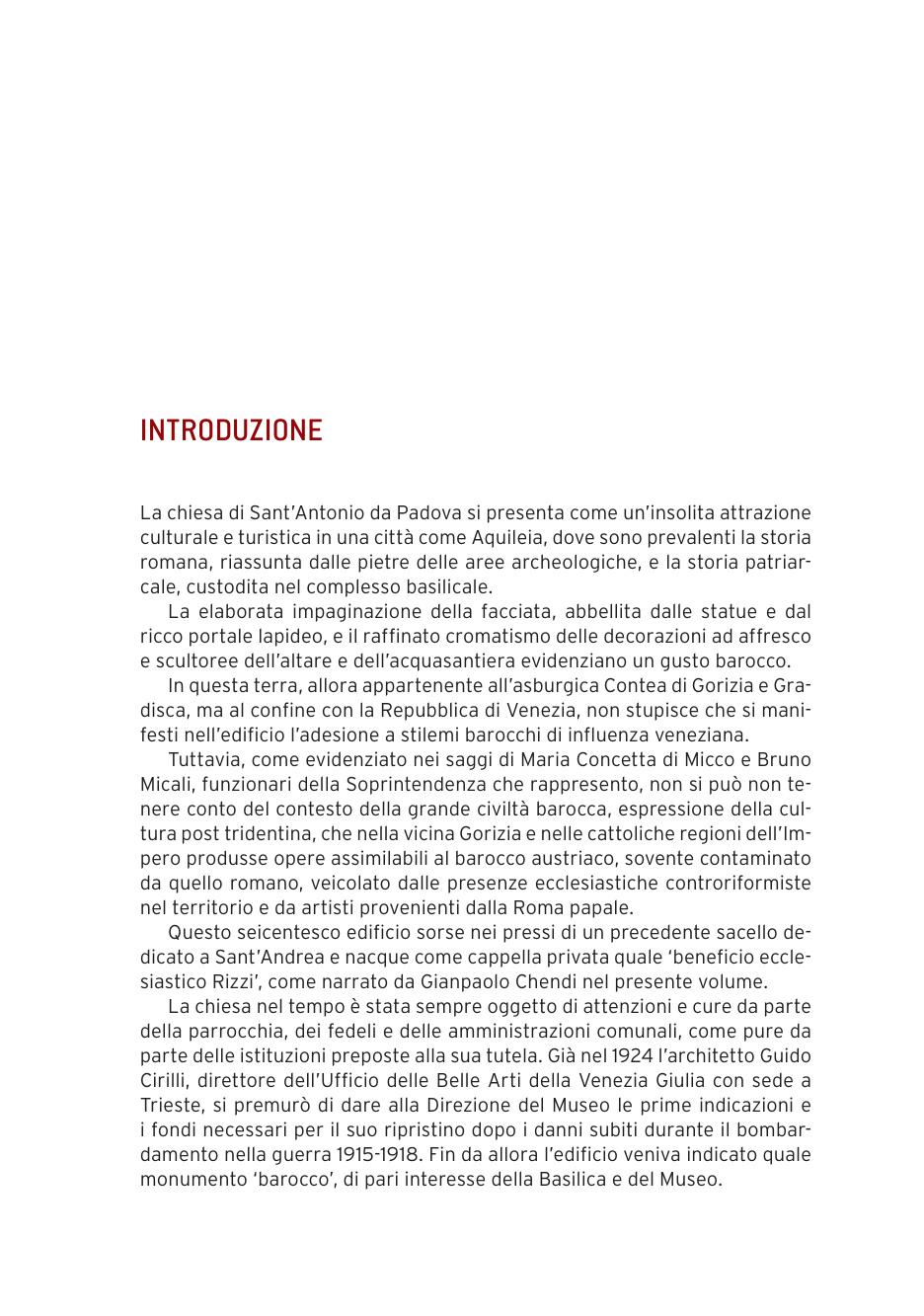 INTRODUZIONE

La chiesa di Sant'Antonio da Padova si presenta come un'insolita attrazione culturale e turistica in una città come Aquileia, dove sono prevalenti la storia romana, riassunta dalle pietre delle aree archeologiche, e la storia patriarcale, custodita nel complesso basilicale.

La elaborata impaginazione della facciata, abbellita dalle statue e dal ricco portale lapideo, e il raffinato cromatismo delle decorazioni ad affresco e scultoree dell'altare e dell'acquasantiera evidenziano un gusto barocco.

In questa terra, allora appartenente all'asburgica Contea di Gorizia e Gradisca, ma al confine con la Repubblica di Venezia, non stupisce che si manifesti nell'edificio l'adesione a stilemi barocchi di influenza veneziana.

Tuttavia, come evidenziato nei saggi di Maria Concetta di Micco e Bruno Micali, funzionari della Soprintendenza che rappresento, non si può non tenere conto del contesto della grande civiltà barocca, espressione della cultura post tridentina, che nella vicina Gorizia e nelle cattoliche regioni dell'Impero produsse opere assimilabili al barocco austriaco, sovente contaminato da quello romano, veicolato dalle presenze ecclesiastiche controriformiste nel territorio e da artisti provenienti dalla Roma papale.

Questo seicentesco edificio sorse nei pressi di un precedente sacello dedicato a Sant'Andrea e nacque come cappella privata quale 'beneficio ecclesiastico Rizzi', come narrato da Gianpaolo Chendi nel presente volume.

La chiesa nel tempo è stata sempre oggetto di attenzioni e cure da parte della parrocchia, dei fedeli e delle amministrazioni comunali, come pure da parte delle istituzioni preposte alla sua tutela. Già nel 1924 l'architetto Guido Cirilli, direttore dell'Ufficio delle Belle Arti della Venezia Giulia con sede a Trieste, si premurò di dare alla Direzione del Museo le prime indicazioni e i fondi necessari per il suo ripristino dopo i danni subiti durante il bombardamento nella guerra 1915-1918. Fin da allora l'edificio veniva indicato quale monumento 'barocco', di pari interesse della Basilica e del Museo.